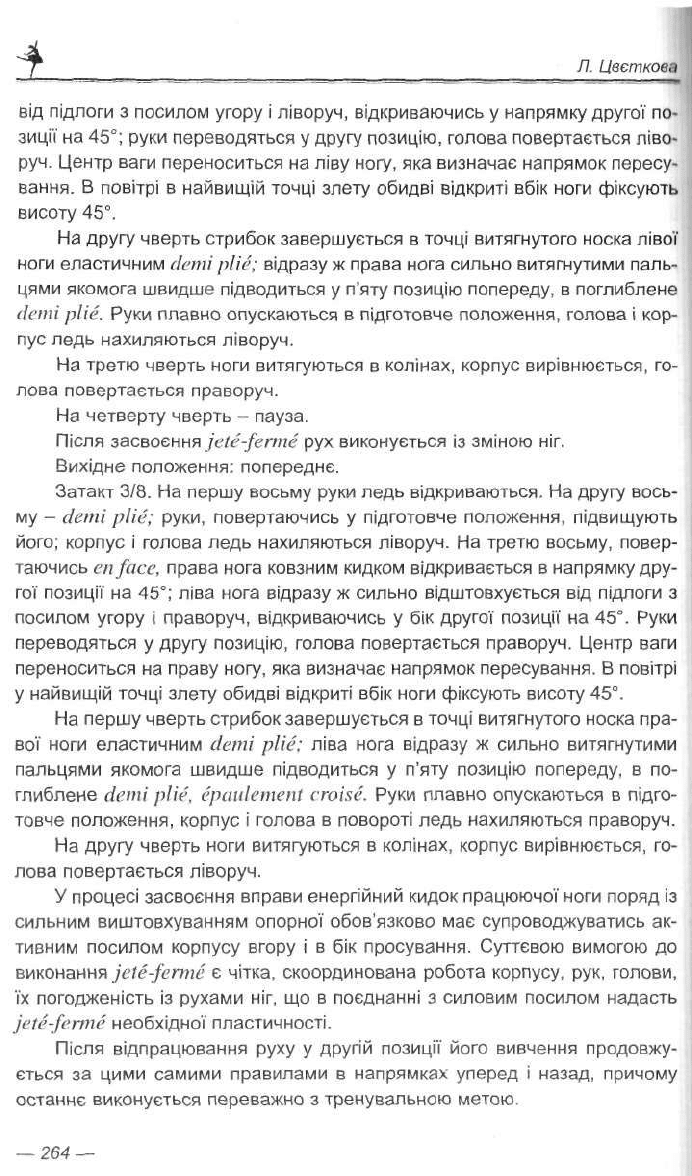 Л. Цвєткова

від підлоги з посилом угору і ліворуч, відкриваючись у напрямку другої позиції на 45°; руки переводяться у другу позицію, голова повертається ліворуч. Центр ваги переноситься на ліву ногу, яка визначає напрямок пересування. В повітрі в найвищій точці злету обидві відкриті вбік ноги фіксують висоту 45°.

На другу чверть стрибок завершується в точці витягнутого носка лівої ноги еластичним demi plié; відразу ж права нога сильно витягнутими пальцями якомога швидше підводиться у п'яту позицію попереду, в поглиблене demi plié. Руки плавно опускаються в підготовче положення, голова і корпус ледь нахиляються ліворуч.

На третю чверть ноги витягуються в колінах, корпус вирівнюється, голова повертається праворуч.

На четверту чверть – пауза.

Після засвоєння jeté-fermé рух виконується із зміною ніг.

Вихідне положення: попереднє.

Затакт 3/8. На першу восьму руки ледь відкриваються. На другу восьму – demi plié; руки, повертаючись у підготовче положення, підвищують його; корпус і голова ледь нахиляються ліворуч. На третю восьму, повертаючись en face, права нога ковзним кидком відкривається в напрямку другої позиції на 45°; ліва нога відразу ж сильно відштовхується від підлоги з посилом угору і праворуч, відкриваючись у бік другої позиції на 45°. Руки переводяться у другу позицію, голова повертається праворуч. Центр ваги переноситься на праву ногу, яка визначає напрямок пересування. В повітрі у найвищій точці злету обидві відкриті вбік ноги фіксують висоту 45°.

На першу чверть стрибок завершується в точці витягнутого носка правої ноги еластичним demi plié; ліва нога відразу ж сильно витягнутими пальцями якомога швидше підводиться у п'яту позицію попереду, в поглиблене demi plié, épaulement croisé. Руки плавно опускаються в підготовче положення, корпус і голова в повороті ледь нахиляються праворуч.

На другу чверть ноги витягуються в колінах, корпус вирівнюється, голова повертається ліворуч.

У процесі засвоєння вправи енергійний кидок працюючої ноги поряд із сильним виштовхуванням опорної обов'язково має супроводжуватись активним посилом корпусу вгору і в бік просування. Суттєвою вимогою до виконання jeté-fermé є чітка, скоординована робота корпусу, рук, голови, їх погодженість із рухами ніг, що в поєднанні з силовим посилом надасть jeté-fermé необхідної пластичності.

Після відпрацювання руху у другій позиції його вивчення продовжується за цими самими правилами в напрямках уперед і назад, причому останнє виконується переважно з тренувальною метою.

— 264 —